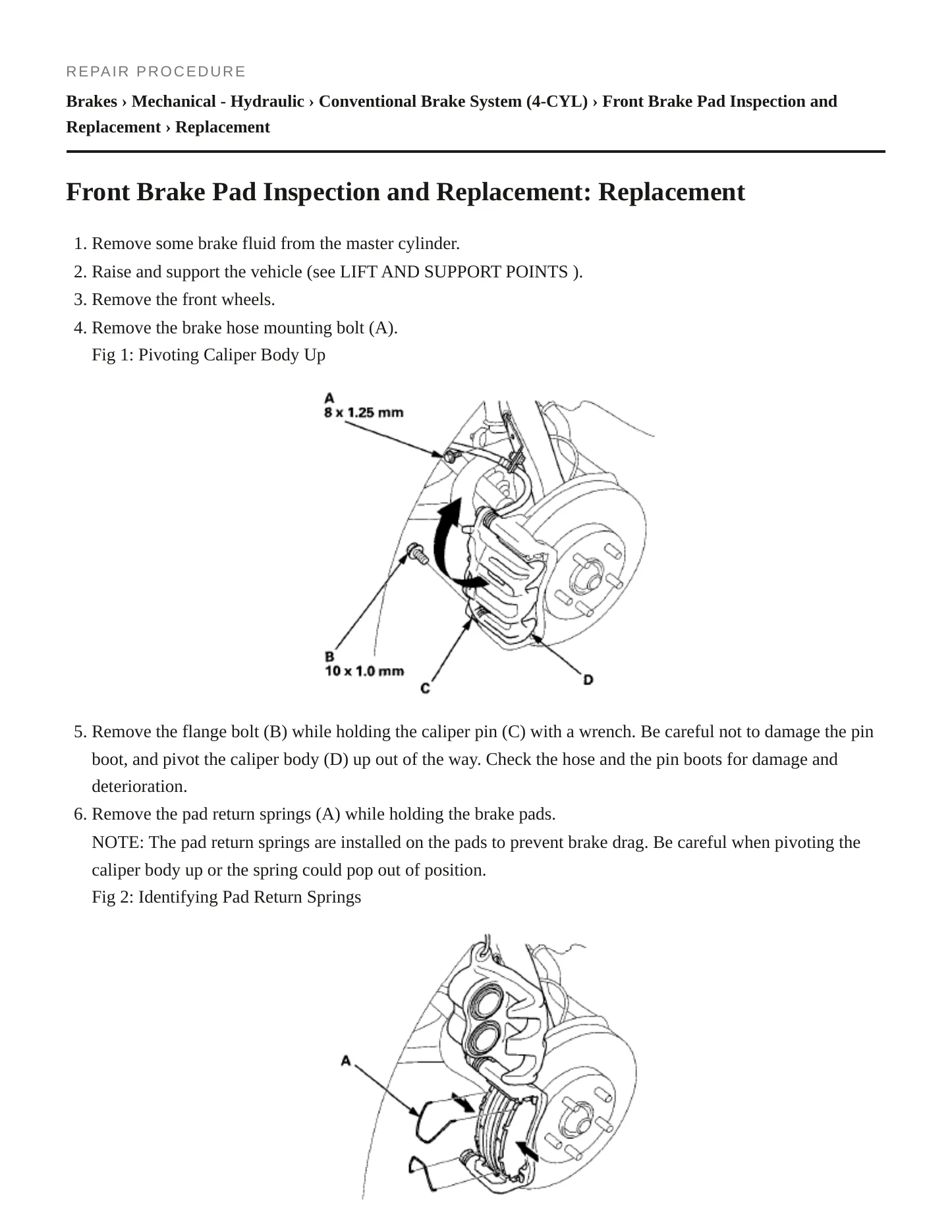 REPAIR PROCEDURE

Brakes › Mechanical - Hydraulic › Conventional Brake System (4-CYL) › Front Brake Pad Inspection and Replacement › Replacement

Front Brake Pad Inspection and Replacement: Replacement

1. Remove some brake fluid from the master cylinder.
2. Raise and support the vehicle (see LIFT AND SUPPORT POINTS ).
3. Remove the front wheels.
4. Remove the brake hose mounting bolt (A).
Fig 1: Pivoting Caliper Body Up

A
8 x 1.25 mm
B
10 x 1.0 mm
C
D

5. Remove the flange bolt (B) while holding the caliper pin (C) with a wrench. Be careful not to damage the pin boot, and pivot the caliper body (D) up out of the way. Check the hose and the pin boots for damage and deterioration.
6. Remove the pad return springs (A) while holding the brake pads.
NOTE: The pad return springs are installed on the pads to prevent brake drag. Be careful when pivoting the caliper body up or the spring could pop out of position.
Fig 2: Identifying Pad Return Springs

A